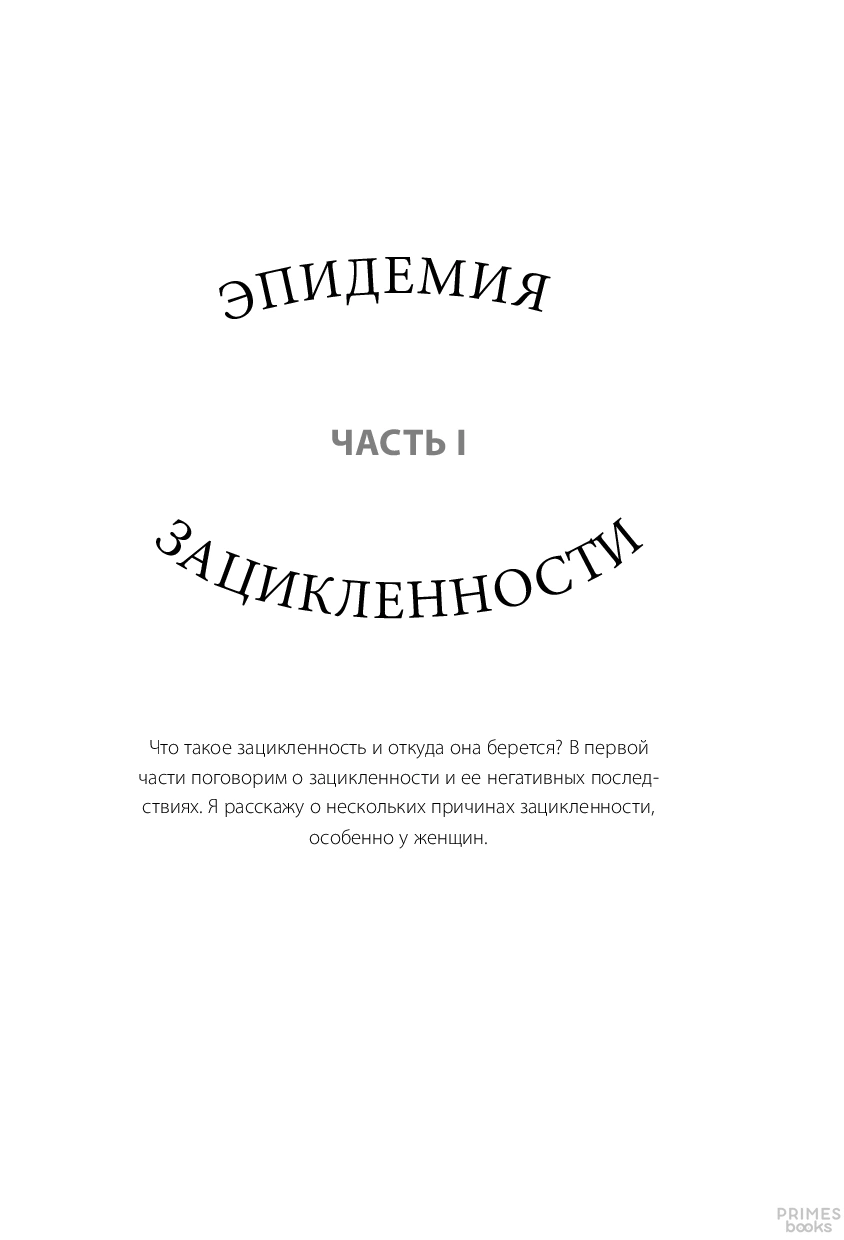 ЭПИДЕМИЯ

ЧАСТЬ I

ЗАЦИКЛЕННОСТИ

Что такое зацикленность и откуда она берется? В первой части поговорим о зацикленности и ее негативных последствиях. Я расскажу о нескольких причинах зацикленности, особенно у женщин.

PRIMES books